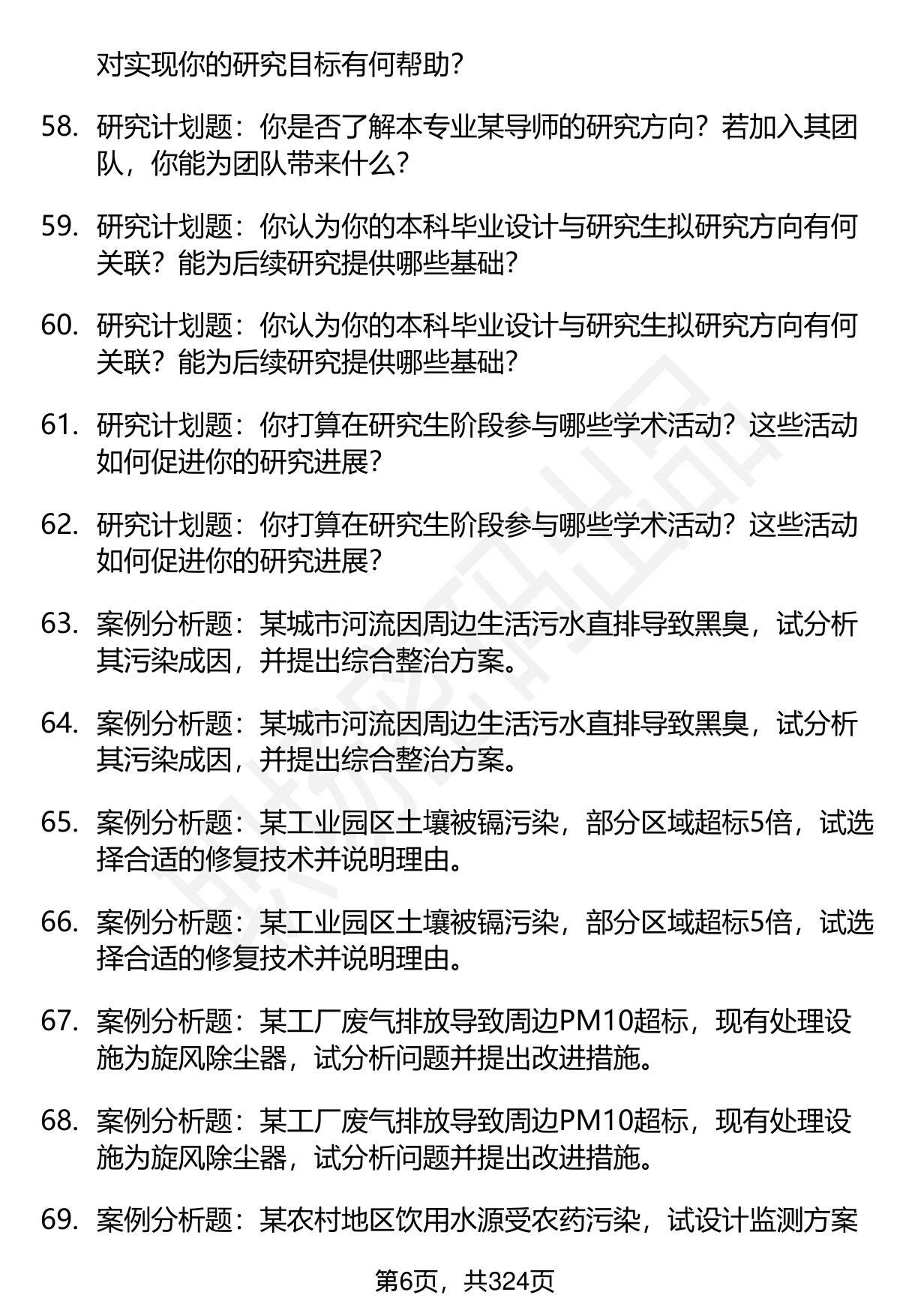 对实现你的研究目标有何帮助？

58. 研究计划题：你是否了解本专业某导师的研究方向？若加入其团队，你能为团队带来什么？

59. 研究计划题：你认为你的本科毕业设计与研究生拟研究方向有何关联？能为后续研究提供哪些基础？

60. 研究计划题：你认为你的本科毕业设计与研究生拟研究方向有何关联？能为后续研究提供哪些基础？

61. 研究计划题：你打算在研究生阶段参与哪些学术活动？这些活动如何促进你的研究进展？

62. 研究计划题：你打算在研究生阶段参与哪些学术活动？这些活动如何促进你的研究进展？

63. 案例分析题：某城市河流因周边生活污水直排导致黑臭，试分析其污染成因，并提出综合整治方案。

64. 案例分析题：某城市河流因周边生活污水直排导致黑臭，试分析其污染成因，并提出综合整治方案。

65. 案例分析题：某工业园区土壤被镉污染，部分区域超标5倍，试选择合适的修复技术并说明理由。

66. 案例分析题：某工业园区土壤被镉污染，部分区域超标5倍，试选择合适的修复技术并说明理由。

67. 案例分析题：某工厂废气排放导致周边PM10超标，现有处理设施为旋风除尘器，试分析问题并提出改进措施。

68. 案例分析题：某工厂废气排放导致周边PM10超标，现有处理设施为旋风除尘器，试分析问题并提出改进措施。

69. 案例分析题：某农村地区饮用水源受农药污染，试设计监测方案

第6页，共324页